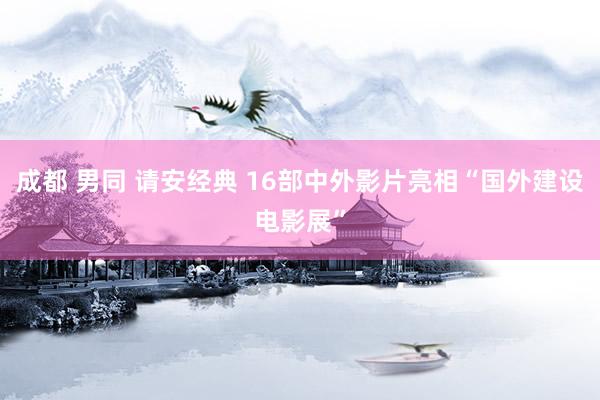 成都 男同 请安经典 16部中外影片亮相“国外建设电影展”